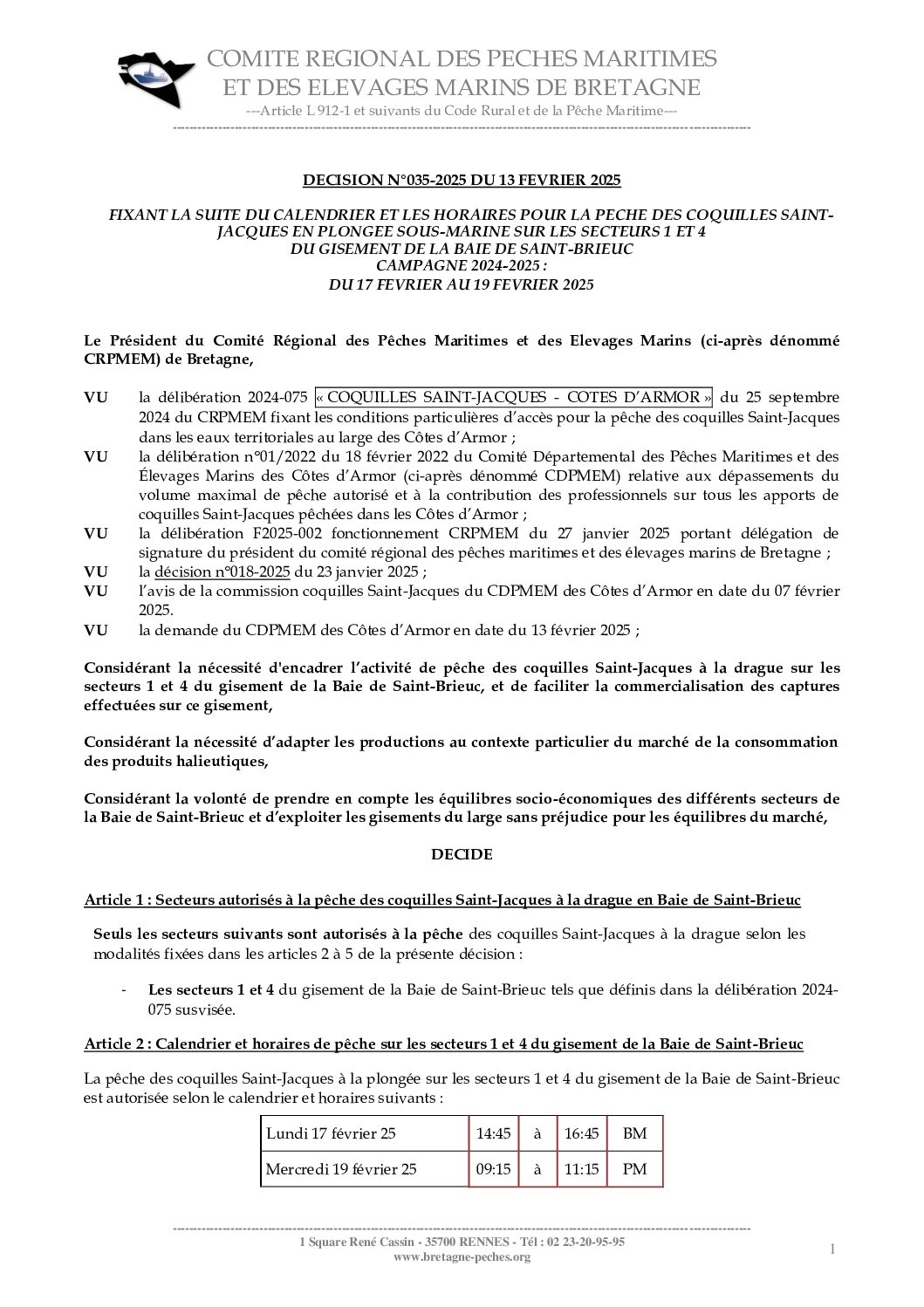 COMITE REGIONAL DES PECHES MARITIMES
ET DES ELEVAGES MARINS DE BRETAGNE
---Article L 912-1 et suivants du Code Rural et de la Pêche Maritime---

DECISION N°035-2025 DU 13 FEVRIER 2025

FIXANT LA SUITE DU CALENDRIER ET LES HORAIRES POUR LA PECHE DES COQUILLES SAINT-JACQUES EN PLONGEE SOUS-MARINE SUR LES SECTEURS 1 ET 4
DU GISEMENT DE LA BAIE DE SAINT-BRIEUC
CAMPAGNE 2024-2025 :
DU 17 FEVRIER AU 19 FEVRIER 2025

Le Président du Comité Régional des Pêches Maritimes et des Elevages Marins (ci-après dénommé CRPMEM) de Bretagne,

VU la délibération 2024-075 « COQUILLES SAINT-JACQUES - COTES D'ARMOR » du 25 septembre 2024 du CRPMEM fixant les conditions particulières d'accès pour la pêche des coquilles Saint-Jacques dans les eaux territoriales au large des Côtes d'Armor ;
VU la délibération n°01/2022 du 18 février 2022 du Comité Départemental des Pêches Maritimes et des Élevages Marins des Côtes d'Armor (ci-après dénommé CDPMEM) relative aux dépassements du volume maximal de pêche autorisé et à la contribution des professionnels sur tous les apports de coquilles Saint-Jacques pêchées dans les Côtes d'Armor ;
VU la délibération F2025-002 fonctionnement CRPMEM du 27 janvier 2025 portant délégation de signature du président du comité régional des pêches maritimes et des élevages marins de Bretagne ;
VU la décision n°018-2025 du 23 janvier 2025 ;
VU l'avis de la commission coquilles Saint-Jacques du CDPMEM des Côtes d'Armor en date du 07 février 2025.
VU la demande du CDPMEM des Côtes d'Armor en date du 13 février 2025 ;

Considérant la nécessité d'encadrer l'activité de pêche des coquilles Saint-Jacques à la drague sur les secteurs 1 et 4 du gisement de la Baie de Saint-Brieuc, et de faciliter la commercialisation des captures effectuées sur ce gisement,

Considérant la nécessité d'adapter les productions au contexte particulier du marché de la consommation des produits halieutiques,

Considérant la volonté de prendre en compte les équilibres socio-économiques des différents secteurs de la Baie de Saint-Brieuc et d'exploiter les gisements du large sans préjudice pour les équilibres du marché,

DECIDE

Article 1 : Secteurs autorisés à la pêche des coquilles Saint-Jacques à la drague en Baie de Saint-Brieuc

Seuls les secteurs suivants sont autorisés à la pêche des coquilles Saint-Jacques à la drague selon les modalités fixées dans les articles 2 à 5 de la présente décision :

- Les secteurs 1 et 4 du gisement de la Baie de Saint-Brieuc tels que définis dans la délibération 2024-075 susvisée.

Article 2 : Calendrier et horaires de pêche sur les secteurs 1 et 4 du gisement de la Baie de Saint-Brieuc

La pêche des coquilles Saint-Jacques à la plongée sur les secteurs 1 et 4 du gisement de la Baie de Saint-Brieuc est autorisée selon le calendrier et horaires suivants :

| Lundi 17 février 25 | 14:45 | à | 16:45 | BM |
|---|---|---|---|---|
| Mercredi 19 février 25 | 09:15 | à | 11:15 | PM |

1 Square René Cassin - 35700 RENNES - Tél : 02 23-20-95-95
www.bretagne-peches.org

1